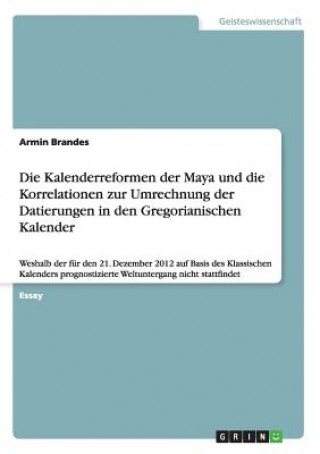 Geisteswissenschaft

Armin Brandes

Die Kalenderreformen der Maya und die Korrelationen zur Umrechnung der Datierungen in den Gregorianischen Kalender

Weshalb der für den 21. Dezember 2012 auf Basis des Klassischen Kalenders prognostizierte Weltuntergang nicht stattfindet

Essay

GRIN